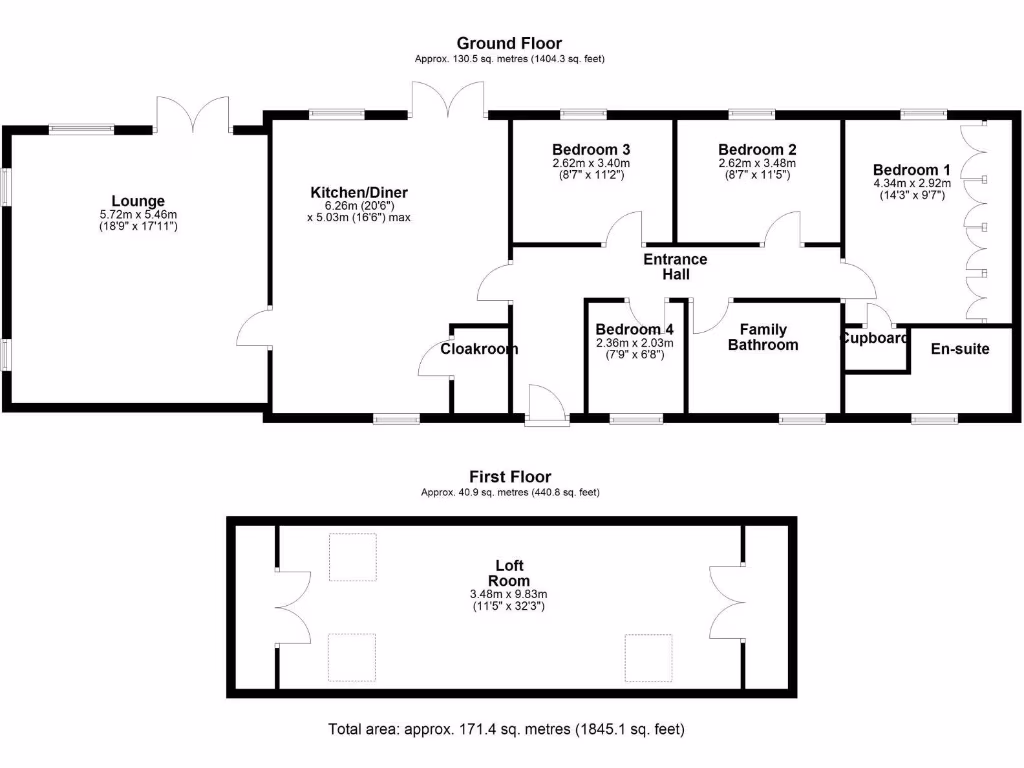 Ground Floor
Approx. 130.5 sq. metres (1404.3 sq. feet)

Lounge
5.72m x 5.46m
(18'9" x 17'11")

Kitchen/Diner
6.26m (20'6")
x 5.03m (16'6") max

Bedroom 3
2.62m x 3.40m
(8'7" x 11'2")

Bedroom 2
2.62m x 3.48m
(8'7" x 11'5")

Bedroom 1
4.34m x 2.92m
(14'3" x 9'7")

Entrance Hall

Cloakroom

Bedroom 4
2.36m x 2.03m
(7'9" x 6'8")

Family Bathroom

Cupboard

En-suite

First Floor
Approx. 40.9 sq. metres (440.8 sq. feet)

Loft Room
3.48m x 9.83m
(11'5" x 32'3")

Total area: approx. 171.4 sq. metres (1845.1 sq. feet)